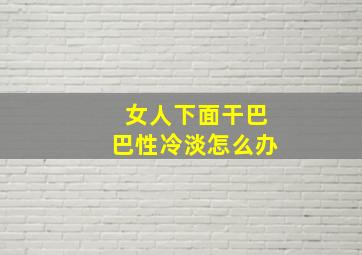 女人下面干巴巴性冷淡怎么办